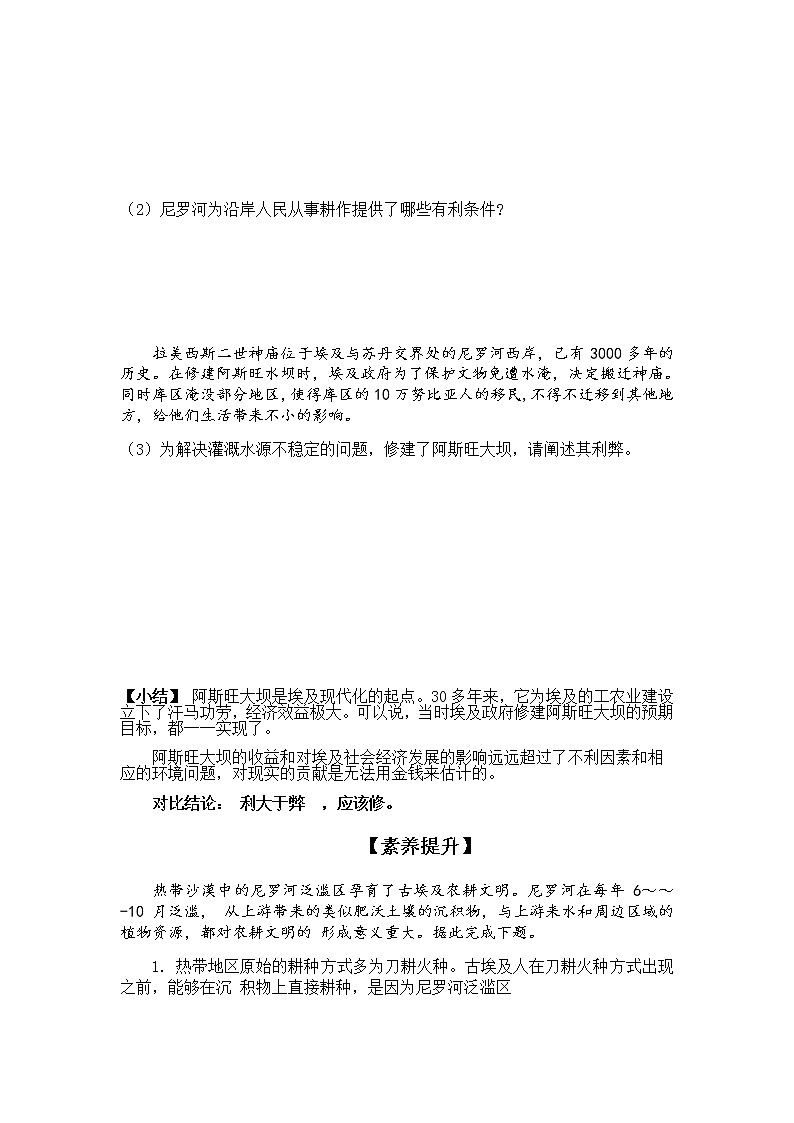 （2）尼罗河为沿岸人民从事耕作提供了哪些有利条件？

拉美西斯二世神庙位于埃及与苏丹交界处的尼罗河西岸，已有 3000 多年的历史。在修建阿斯旺水坝时，埃及政府为了保护文物免遭水淹，决定搬迁神庙。同时库区淹没部分地区，使得库区的 10 万努比亚人的移民，不得不迁移到其他地方，给他们生活带来不小的影响。

（3）为解决灌溉水源不稳定的问题，修建了阿斯旺大坝，请阐述其利弊。

【小结】 阿斯旺大坝是埃及现代化的起点。30 多年来，它为埃及的工农业建设立下了汗马功劳，经济效益极大。可以说，当时埃及政府修建阿斯旺大坝的预期目标，都一一实现了。

阿斯旺大坝的收益和对埃及社会经济发展的影响远远超过了不利因素和相应的环境问题，对现实的贡献是无法用金钱来估计的。

对比结论： 利大于弊 ，应该修。

【素养提升】

热带沙漠中的尼罗河泛滥区孕育了古埃及农耕文明。尼罗河在每年 6～～-10 月泛滥， 从上游带来的类似肥沃土壤的沉积物，与上游来水和周边区域的植物资源，都对农耕文明的 形成意义重大。据此完成下题。

1. 热带地区原始的耕种方式多为刀耕火种。古埃及人在刀耕火种方式出现之前，能够在沉 积物上直接耕种，是因为尼罗河泛滥区